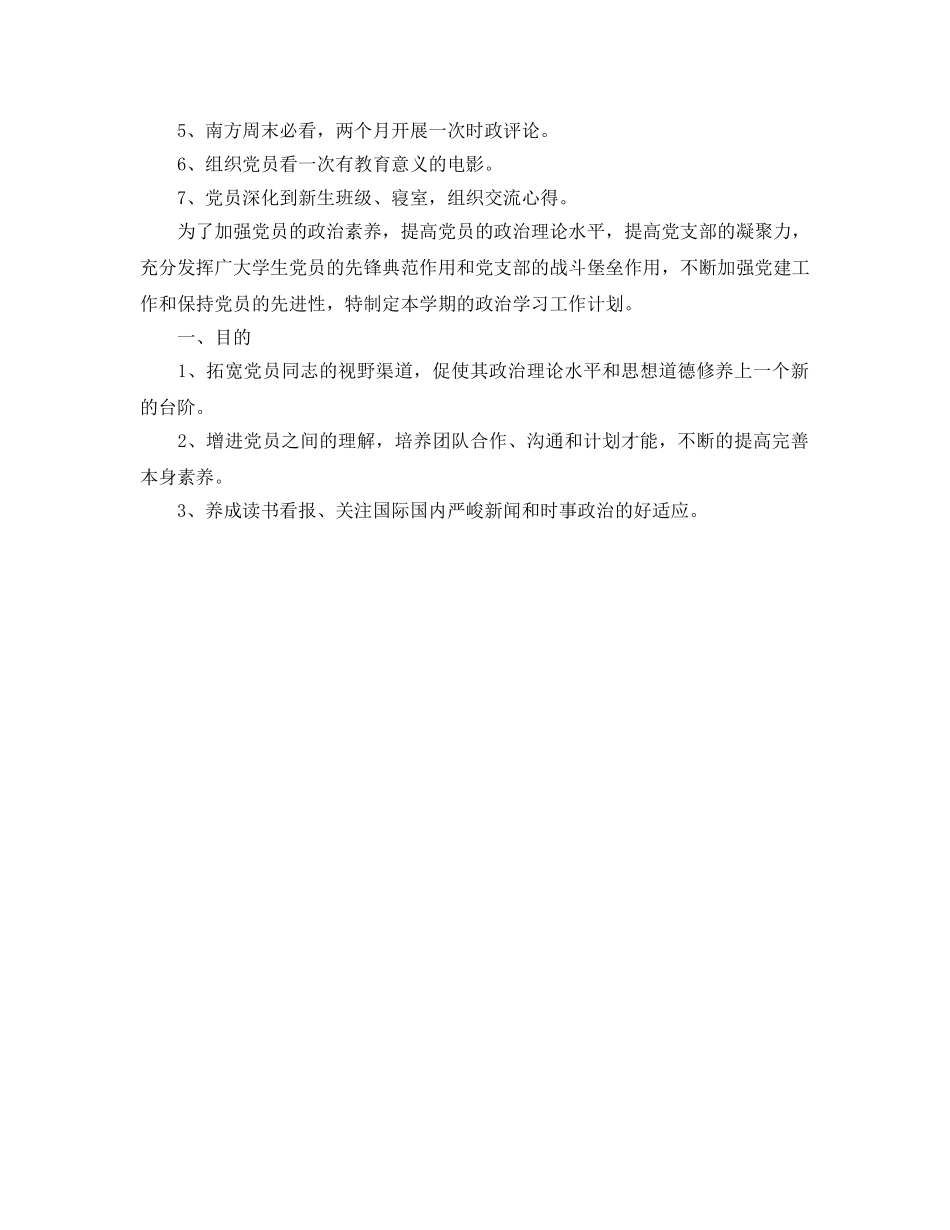 5、南方周末必看，两个月开展一次时政评论。

6、组织党员看一次有教育意义的电影。

7、党员深化到新生班级、寝室，组织交流心得。

为了加强党员的政治素养，提高党员的政治理论水平，提高党支部的凝聚力，充分发挥广大学生党员的先锋典范作用和党支部的战斗堡垒作用，不断加强党建工作和保持党员的先进性，特制定本学期的政治学习工作计划。

一、目的

1、拓宽党员同志的视野渠道，促使其政治理论水平和思想道德修养上一个新的台阶。

2、增进党员之间的理解，培养团队合作、沟通和计划才能，不断的提高完善本身素养。

3、养成读书看报、关注国际国内严峻新闻和时事政治的好适应。